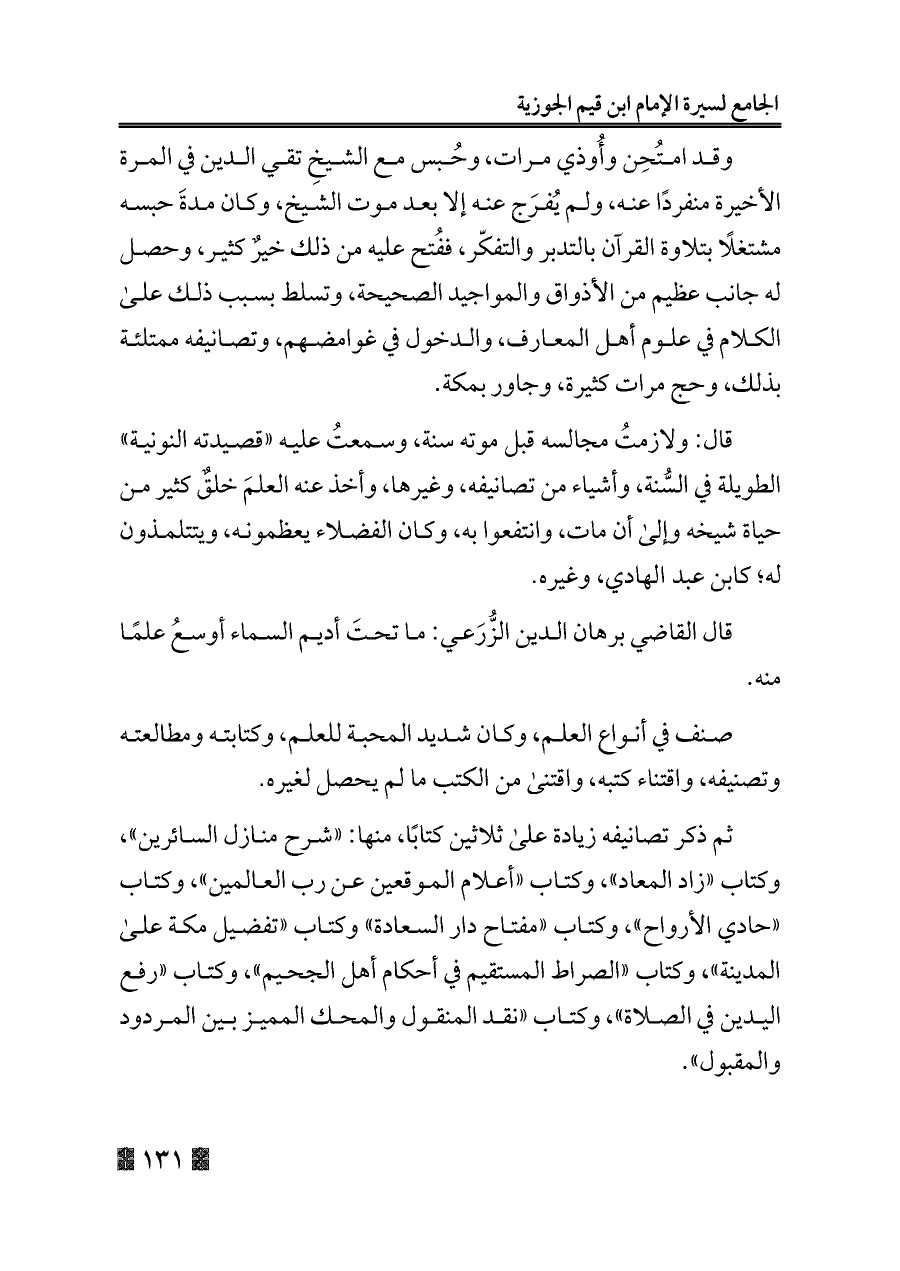 الجامع لسيرة الإمام ابن قيم الجوزية

وقد امتُحِن وأُوذي مرات، وحُبس مع الشيخ تقي الدين في المرة الأخيرة منفردًا عنه، ولم يُفرَج عنه إلا بعد موت الشيخ، وكان مدةَ حبسه مشتغلًا بتلاوة القرآن بالتدبر والتفكّر، ففُتح عليه من ذلك خيرٌ كثير، وحصل له جانب عظيم من الأذواق والمواجيد الصحيحة، وتسلط بسبب ذلك علىٰ الكلام في علوم أهل المعارف، والدخول في غوامضهم، وتصانيفه ممتلئة بذلك، وحج مرات كثيرة، وجاور بمكة.

قال: ولازمتُ مجالسه قبل موته سنة، وسمعتُ عليه «قصيدته النونية» الطويلة في السُّنة، وأشياء من تصانيفه، وغيرها، وأخذ عنه العلمَ خلقٌ كثير من حياة شيخه وإلىٰ أن مات، وانتفعوا به، وكان الفضلاء يعظمونه، ويتتلمذون له؛ كابن عبد الهادي، وغيره.

قال القاضي برهان الدين الزُّرَعي: ما تحتَ أديم السماء أوسعُ علمًا منه.

صنف في أنواع العلم، وكان شديد المحبة للعلم، وكتابته ومطالعته وتصنيفه، واقتناء كتبه، واقتنىٰ من الكتب ما لم يحصل لغيره.

ثم ذكر تصانيفه زيادة علىٰ ثلاثين كتابًا، منها: «شرح منازل السائرين»، وكتاب «زاد المعاد»، وكتاب «أعلام الموقعين عن رب العالمين»، وكتاب «حادي الأرواح»، وكتاب «مفتاح دار السعادة» وكتاب «تفضيل مكة علىٰ المدينة»، وكتاب «الصراط المستقيم في أحكام أهل الجحيم»، وكتاب «رفع اليدين في الصلاة»، وكتاب «نقد المنقول والمحك المميز بين المردود والمقبول».

١٣١